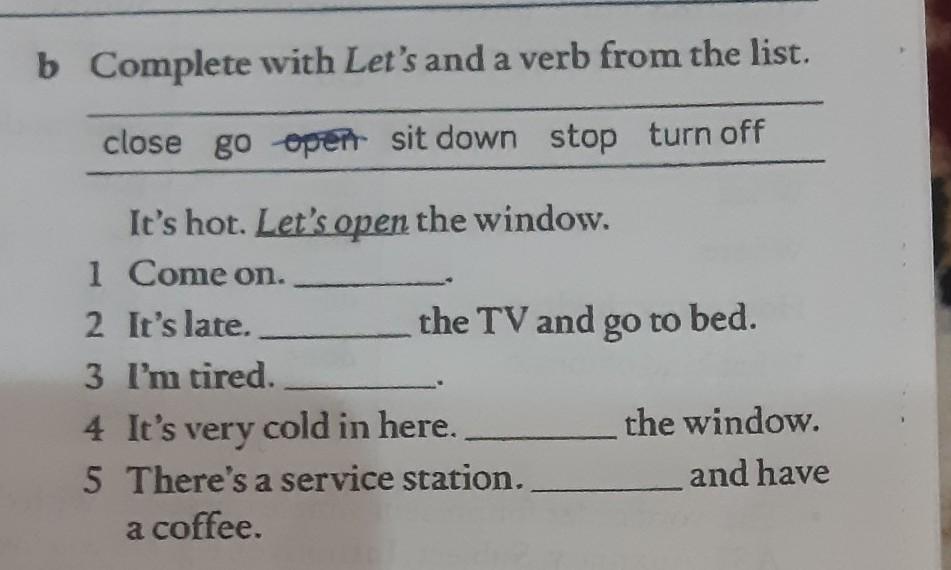 b Complete with Let's and a verb from the list.

close go open sit down stop turn off

It's hot. Let's open the window.

1 Come on. ____.

2 It's late. ____ the TV and go to bed.

3 I'm tired. ____.

4 It's very cold in here. ____ the window.

5 There's a service station. ____ and have a coffee.